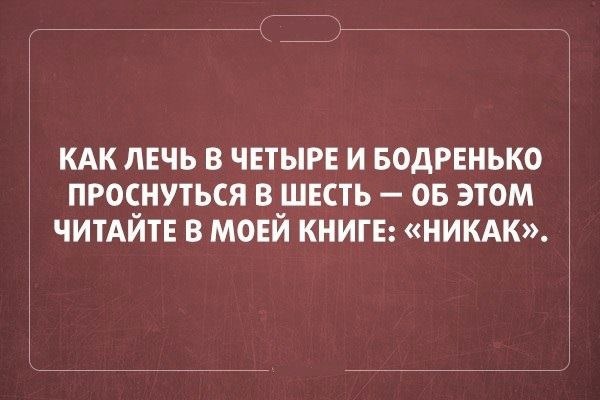 КАК ЛЕЧЬ В ЧЕТЫРЕ И БОДРЕНЬКО ПРОСНУТЬСЯ В ШЕСТЬ — ОБ ЭТОМ ЧИТАЙТЕ В МОЕЙ КНИГЕ: «НИКАК».